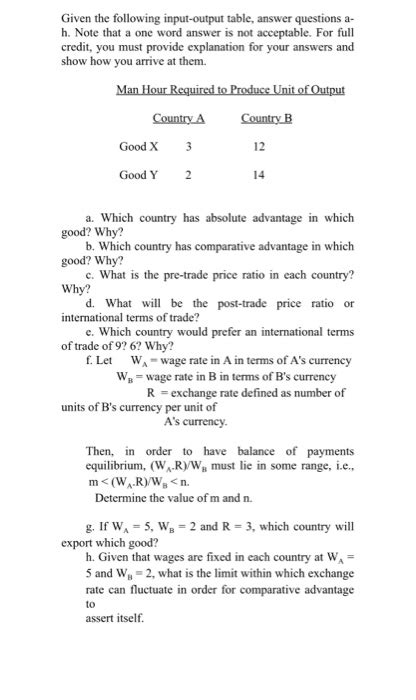 Given the following input-output table, answer questions a-h. Note that a one word answer is not acceptable. For full credit, you must provide explanation for your answers and show how you arrive at them.

Man Hour Required to Produce Unit of Output

| | Country A | Country B |
|---|---|---|
| Good X | 3 | 12 |
| Good Y | 2 | 14 |

a. Which country has absolute advantage in which good? Why?

b. Which country has comparative advantage in which good? Why?

c. What is the pre-trade price ratio in each country? Why?

d. What will be the post-trade price ratio or international terms of trade?

e. Which country would prefer an international terms of trade of 9? 6? Why?

f. Let $W_A$ = wage rate in A in terms of A's currency
$W_B$ = wage rate in B in terms of B's currency
R = exchange rate defined as number of units of B's currency per unit of A's currency.

Then, in order to have balance of payments equilibrium, $(W_A.R)/W_B$ must lie in some range, i.e., $m < (W_A.R)/W_B < n$.
Determine the value of m and n.

g. If $W_A = 5$, $W_B = 2$ and $R = 3$, which country will export which good?

h. Given that wages are fixed in each country at $W_A = 5$ and $W_B = 2$, what is the limit within which exchange rate can fluctuate in order for comparative advantage to assert itself.